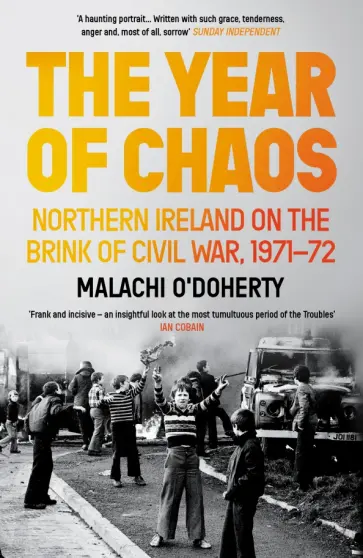 'A haunting portrait... Written with such grace, tenderness, anger and, most of all, sorrow' SUNDAY INDEPENDENT

THE YEAR OF CHAOS

NORTHERN IRELAND ON THE BRINK OF CIVIL WAR, 1971–72

MALACHI O'DOHERTY

'Frank and incisive – an insightful look at the most tumultuous period of the Troubles' IAN COBAIN

JOI 1181